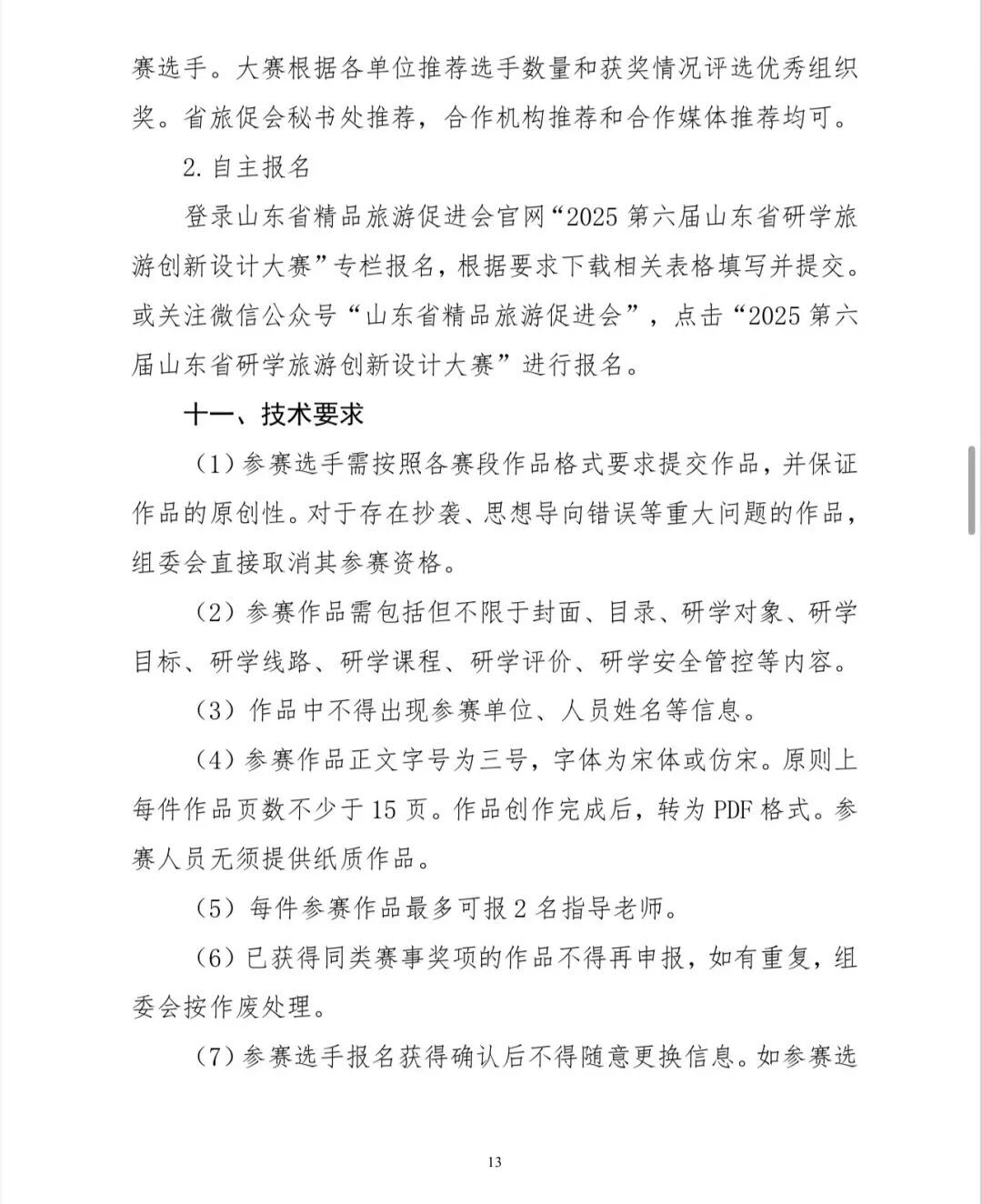 赛选手。大赛根据各单位推荐选手数量和获奖情况评选优秀组织奖。省旅促会秘书处推荐，合作机构推荐和合作媒体推荐均可。

2.自主报名

登录山东省精品旅游促进会官网“2025第六届山东省研学旅游创新设计大赛”专栏报名，根据要求下载相关表格填写并提交。或关注微信公众号“山东省精品旅游促进会”，点击“2025第六届山东省研学旅游创新设计大赛”进行报名。

十一、技术要求

（1）参赛选手需按照各赛段作品格式要求提交作品，并保证作品的原创性。对于存在抄袭、思想导向错误等重大问题的作品，组委会直接取消其参赛资格。

（2）参赛作品需包括但不限于封面、目录、研学对象、研学目标、研学线路、研学课程、研学评价、研学安全管控等内容。

（3）作品中不得出现参赛单位、人员姓名等信息。

（4）参赛作品正文字号为三号，字体为宋体或仿宋。原则上每件作品页数不少于15页。作品创作完成后，转为PDF格式。参赛人员无须提供纸质作品。

（5）每件参赛作品最多可报2名指导老师。

（6）已获得同类赛事奖项的作品不得再申报，如有重复，组委会按作废处理。

（7）参赛选手报名获得确认后不得随意更换信息。如参赛选

13